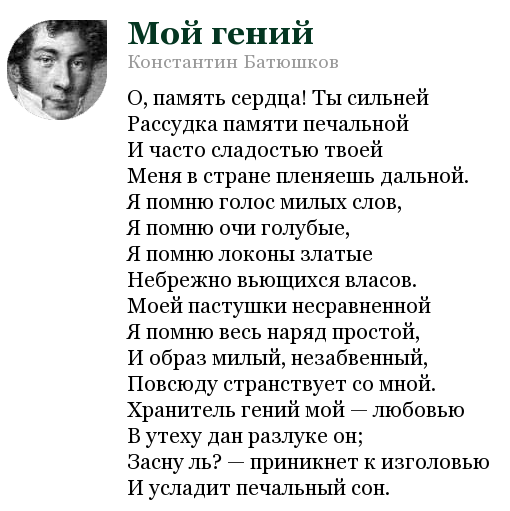 Мой гений
Константин Батюшков

О, память сердца! Ты сильней
Рассудка памяти печальной
И часто сладостью твоей
Меня в стране пленяешь дальной.
Я помню голос милых слов,
Я помню очи голубые,
Я помню локоны златые
Небрежно вьющихся власов.
Моей пастушки несравненной
Я помню весь наряд простой,
И образ милый, незабвенный,
Повсюду странствует со мной.
Хранитель гений мой — любовью
В утеху дан разлуке он;
Засну ль? — приникнет к изголовью
И усладит печальный сон.